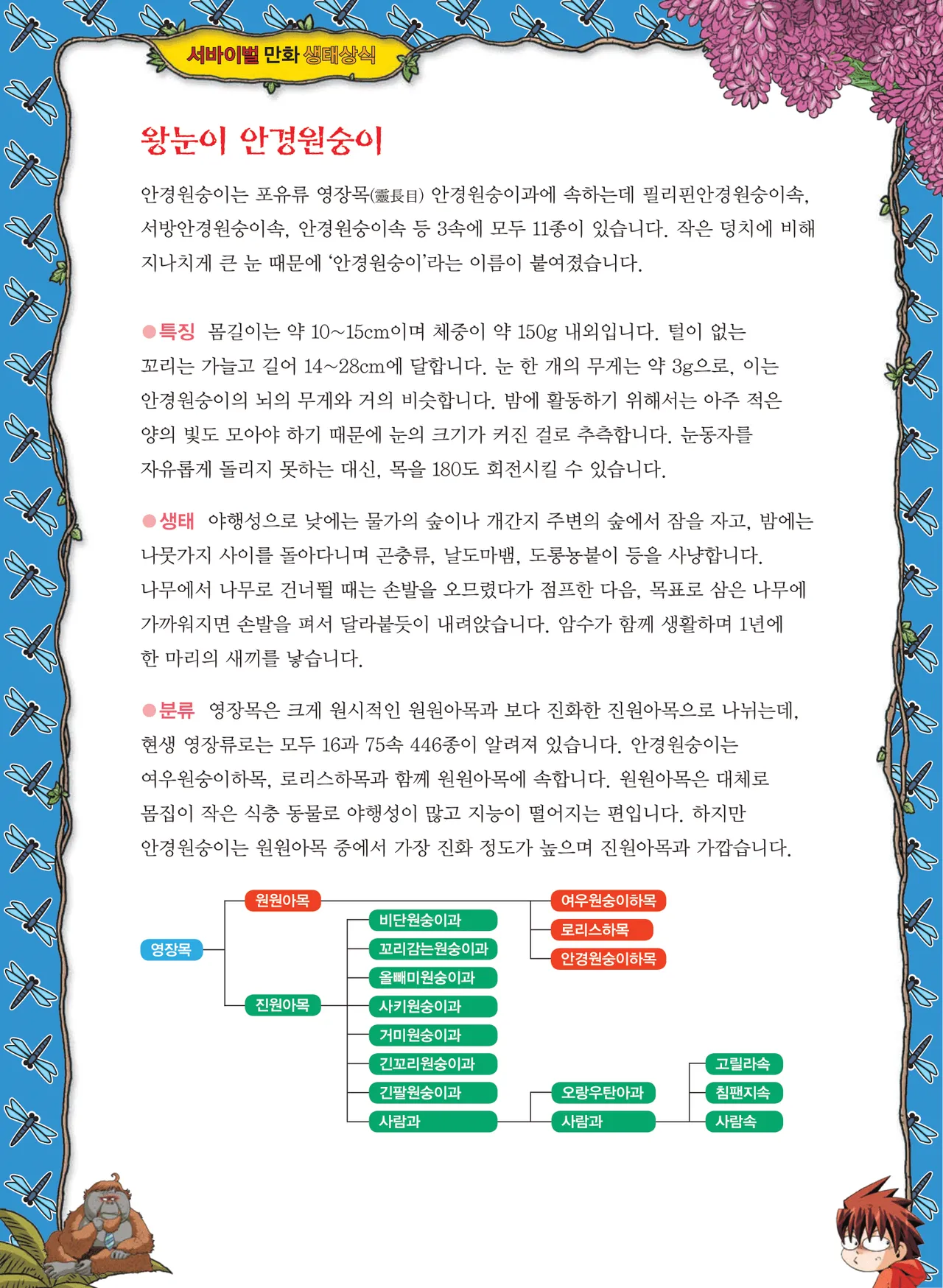 서바이벌 만화 생태상식

왕눈이 안경원숭이

안경원숭이는 포유류 영장목(靈長目) 안경원숭이과에 속하는데 필리핀안경원숭이속, 서방안경원숭이속, 안경원숭이속 등 3속에 모두 11종이 있습니다. 작은 덩치에 비해 지나치게 큰 눈 때문에 '안경원숭이'라는 이름이 붙여졌습니다.

• 특징 몸길이는 약 10~15cm이며 체중이 약 150g 내외입니다. 털이 없는 꼬리는 가늘고 길어 14~28cm에 달합니다. 눈 한 개의 무게는 약 3g으로, 이는 안경원숭이의 뇌의 무게와 거의 비슷합니다. 밤에 활동하기 위해서는 아주 적은 양의 빛도 모아야 하기 때문에 눈의 크기가 커진 걸로 추측합니다. 눈동자를 자유롭게 돌리지 못하는 대신, 목을 180도 회전시킬 수 있습니다.

• 생태 야행성으로 낮에는 물가의 숲이나 개간지 주변의 숲에서 잠을 자고, 밤에는 나뭇가지 사이를 돌아다니며 곤충류, 날도마뱀, 도롱뇽붙이 등을 사냥합니다. 나무에서 나무로 건너뛸 때는 손발을 오므렸다가 점프한 다음, 목표로 삼은 나무에 가까워지면 손발을 펴서 달라붙듯이 내려앉습니다. 암수가 함께 생활하며 1년에 한 마리의 새끼를 낳습니다.

• 분류 영장목은 크게 원시적인 원원아목과 보다 진화한 진원아목으로 나뉘는데, 현생 영장류로는 모두 16과 75속 446종이 알려져 있습니다. 안경원숭이는 여우원숭이하목, 로리스하목과 함께 원원아목에 속합니다. 원원아목은 대체로 몸집이 작은 식충 동물로 야행성이 많고 지능이 떨어지는 편입니다. 하지만 안경원숭이는 원원아목 중에서 가장 진화 정도가 높으며 진원아목과 가깝습니다.

영장목
원원아목
여우원숭이하목
로리스하목
안경원숭이하목
진원아목
비단원숭이과
꼬리감는원숭이과
올빼미원숭이과
사키원숭이과
거미원숭이과
긴꼬리원숭이과
긴팔원숭이과
사람과
오랑우탄아과
사람과
고릴라속
침팬지속
사람속